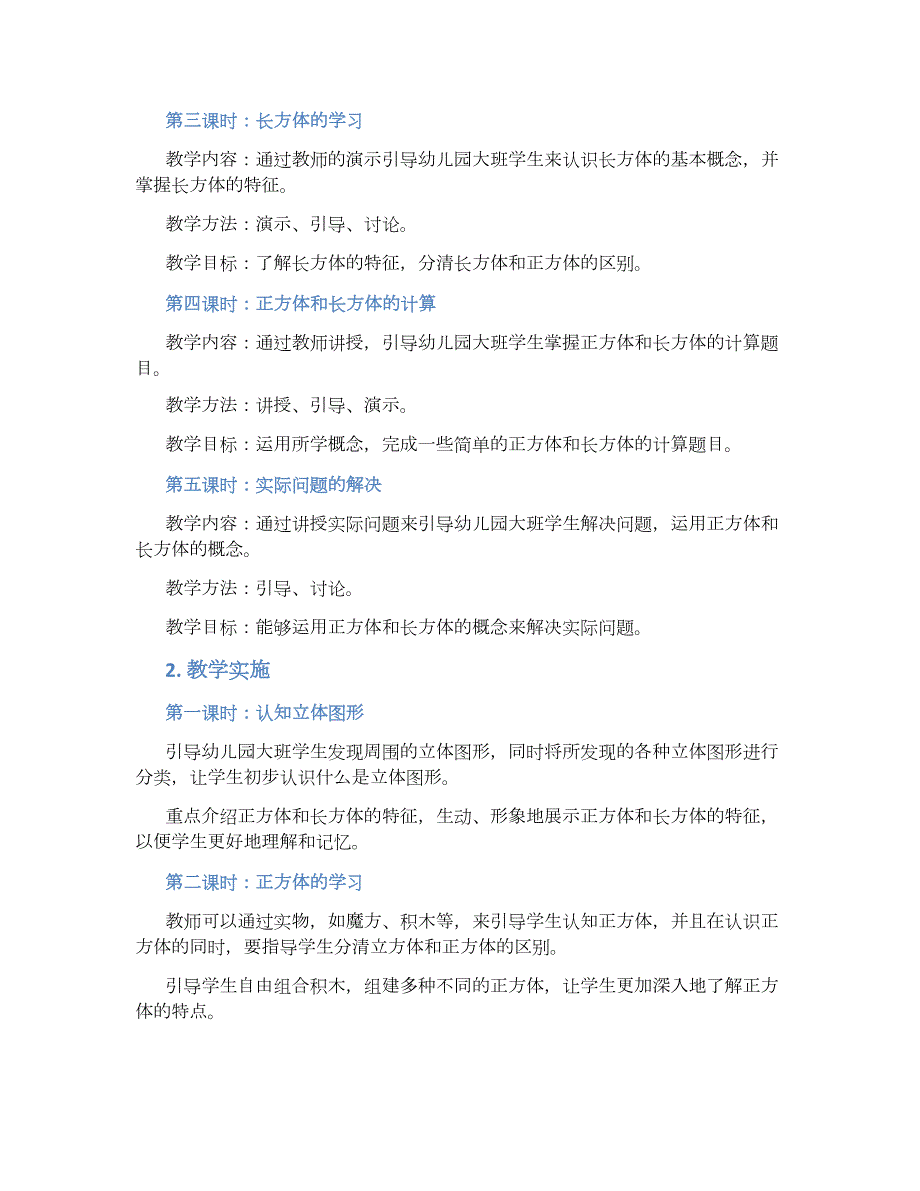 第三课时：长方体的学习

教学内容：通过教师的演示引导幼儿园大班学生来认识长方体的基本概念，并掌握长方体的特征。

教学方法：演示、引导、讨论。

教学目标：了解长方体的特征，分清长方体和正方体的区别。

第四课时：正方体和长方体的计算

教学内容：通过教师讲授，引导幼儿园大班学生掌握正方体和长方体的计算题目。

教学方法：讲授、引导、演示。

教学目标：运用所学概念，完成一些简单的正方体和长方体的计算题目。

第五课时：实际问题的解决

教学内容：通过讲授实际问题来引导幼儿园大班学生解决问题，运用正方体和长方体的概念。

教学方法：引导、讨论。

教学目标：能够运用正方体和长方体的概念来解决实际问题。

2. 教学实施

第一课时：认知立体图形

引导幼儿园大班学生发现周围的立体图形，同时将所发现的各种立体图形进行分类，让学生初步认识什么是立体图形。

重点介绍正方体和长方体的特征，生动、形象地展示正方体和长方体的特征，以便学生更好地理解和记忆。

第二课时：正方体的学习

教师可以通过实物，如魔方、积木等，来引导学生认知正方体，并且在认识正方体的同时，要指导学生分清立方体和正方体的区别。

引导学生自由组合积木，组建多种不同的正方体，让学生更加深入地了解正方体的特点。